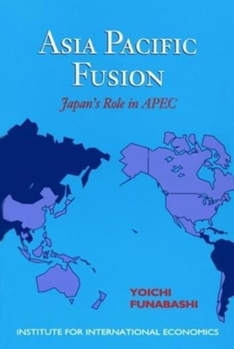 ASIA PACIFIC FUSION

Japan's Role in APEC

YOICHI FUNABASHI

INSTITUTE FOR INTERNATIONAL ECONOMICS